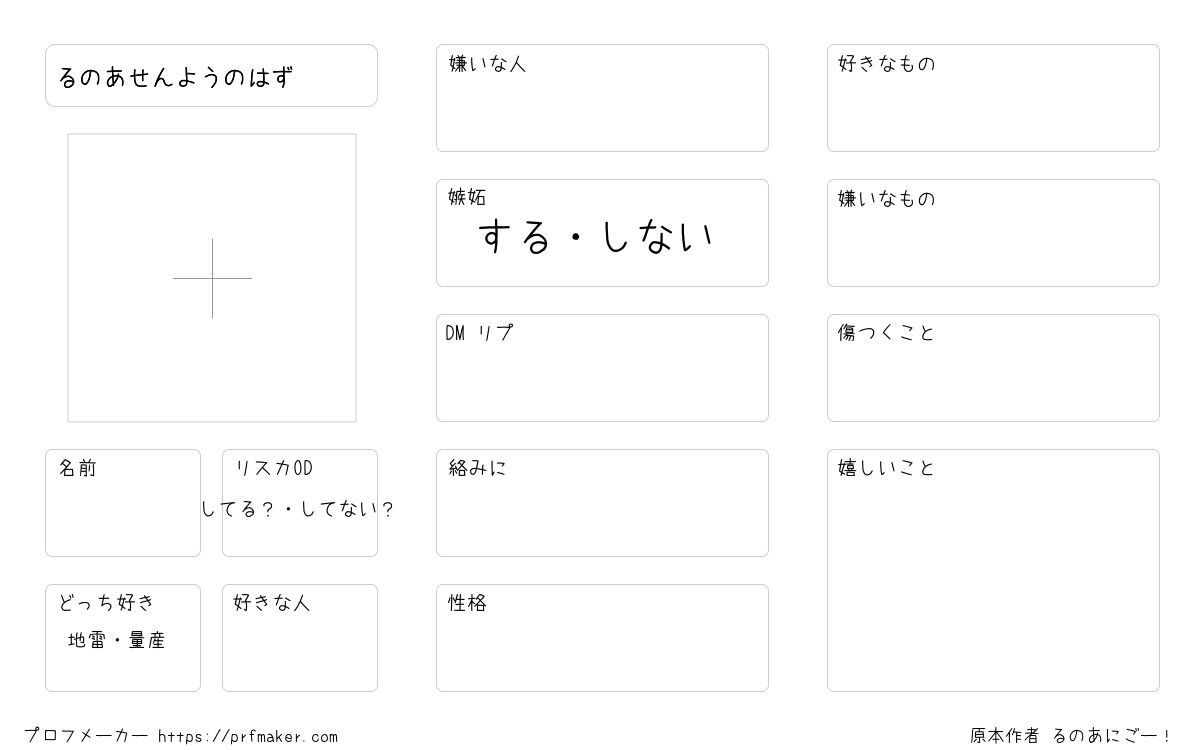 るのあせんようのはず

名前

リスカOD
してる？・してない？

どっち好き
地雷・量産

好きな人

嫌いな人

嫉妬
する・しない

DM リプ

絡みに

性格

好きなもの

嫌いなもの

傷つくこと

嬉しいこと

プロフメーカー https://prfmaker.com

原本作者 るのあにごー！